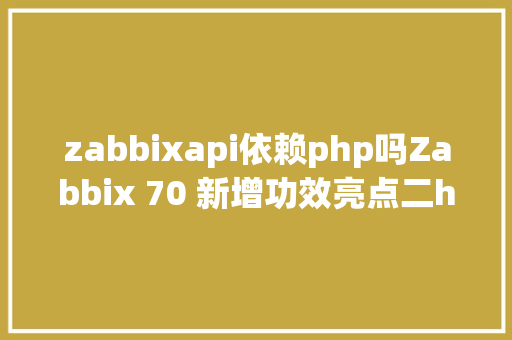 zabbixapi依赖php吗Zabbix 70 新增功效亮点二h